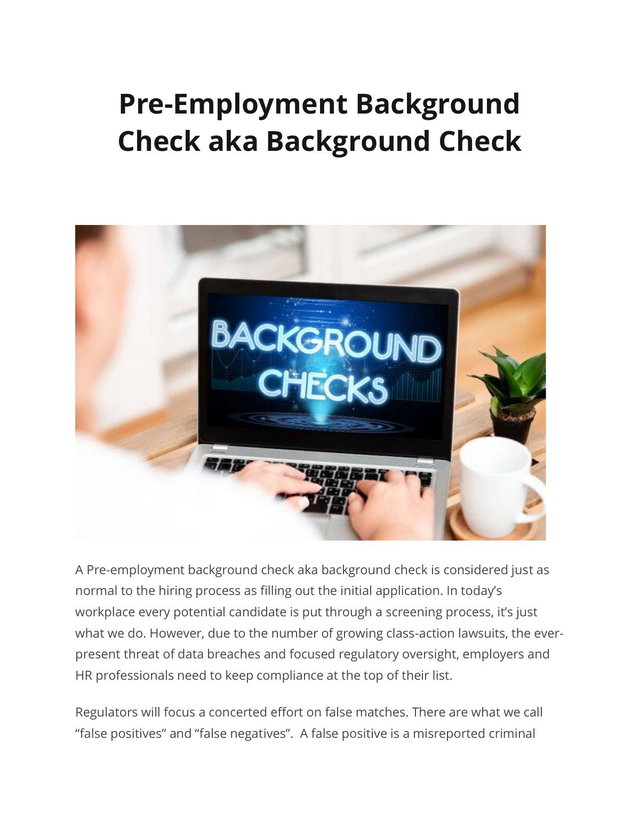 Pre-Employment Background Check aka Background Check

BACKGROUND CHECKS

A Pre-employment background check aka background check is considered just as normal to the hiring process as filling out the initial application. In today's workplace every potential candidate is put through a screening process, it's just what we do. However, due to the number of growing class-action lawsuits, the ever-present threat of data breaches and focused regulatory oversight, employers and HR professionals need to keep compliance at the top of their list.

Regulators will focus a concerted effort on false matches. There are what we call "false positives" and "false negatives". A false positive is a misreported criminal